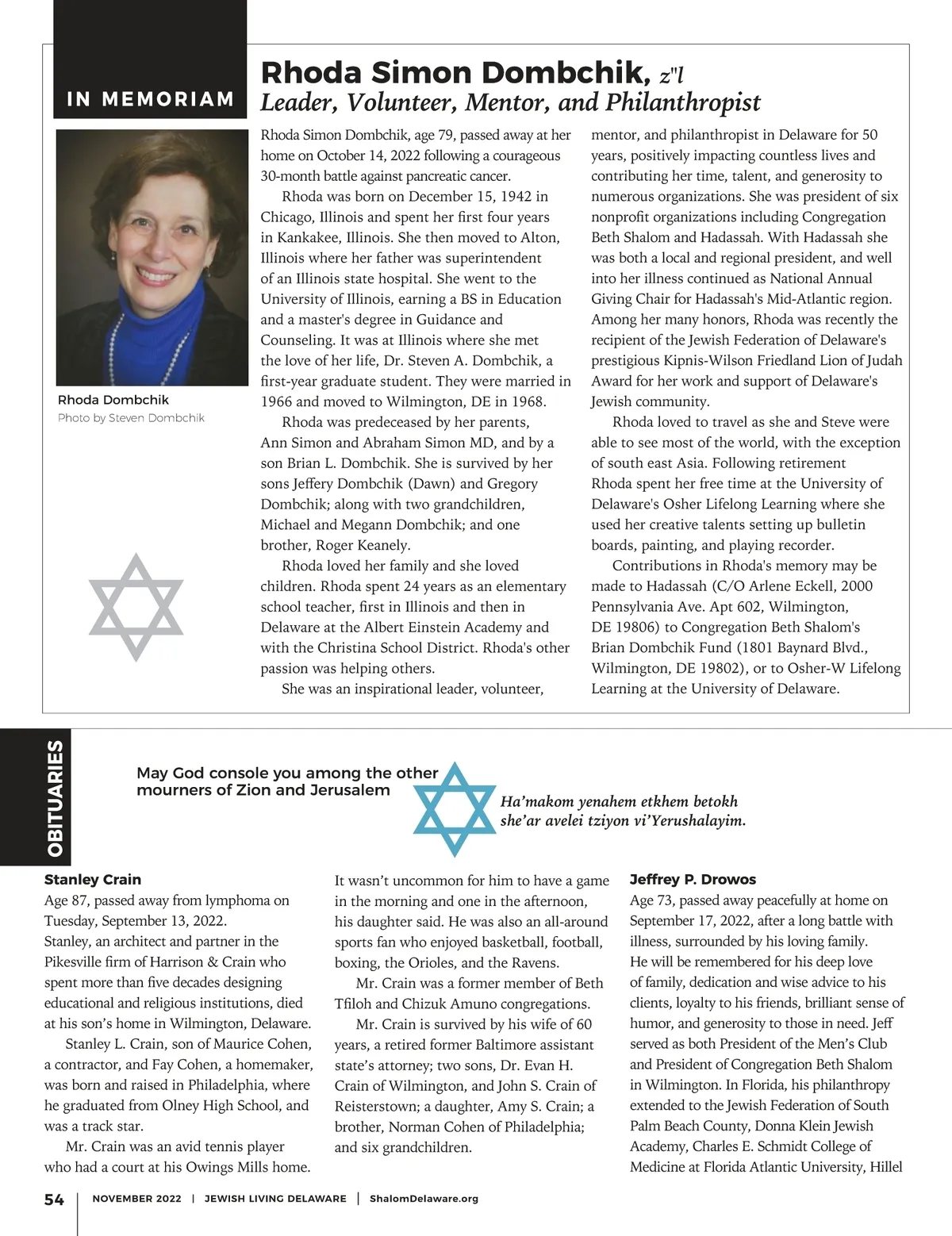 IN MEMORIAM

Rhoda Simon Dombchik, z"l
Leader, Volunteer, Mentor, and Philanthropist

Rhoda Dombchik
Photo by Steven Dombchik

Rhoda Simon Dombchik, age 79, passed away at her home on October 14, 2022 following a courageous 30-month battle against pancreatic cancer.

Rhoda was born on December 15, 1942 in Chicago, Illinois and spent her first four years in Kankakee, Illinois. She then moved to Alton, Illinois where her father was superintendent of an Illinois state hospital. She went to the University of Illinois, earning a BS in Education and a master's degree in Guidance and Counseling. It was at Illinois where she met the love of her life, Dr. Steven A. Dombchik, a first-year graduate student. They were married in 1966 and moved to Wilmington, DE in 1968.

Rhoda was predeceased by her parents, Ann Simon and Abraham Simon MD, and by a son Brian L. Dombchik. She is survived by her sons Jeffery Dombchik (Dawn) and Gregory Dombchik; along with two grandchildren, Michael and Megann Dombchik; and one brother, Roger Keanely.

Rhoda loved her family and she loved children. Rhoda spent 24 years as an elementary school teacher, first in Illinois and then in Delaware at the Albert Einstein Academy and with the Christina School District. Rhoda's other passion was helping others.

She was an inspirational leader, volunteer, mentor, and philanthropist in Delaware for 50 years, positively impacting countless lives and contributing her time, talent, and generosity to numerous organizations. She was president of six nonprofit organizations including Congregation Beth Shalom and Hadassah. With Hadassah she was both a local and regional president, and well into her illness continued as National Annual Giving Chair for Hadassah's Mid-Atlantic region. Among her many honors, Rhoda was recently the recipient of the Jewish Federation of Delaware's prestigious Kipnis-Wilson Friedland Lion of Judah Award for her work and support of Delaware's Jewish community.

Rhoda loved to travel as she and Steve were able to see most of the world, with the exception of south east Asia. Following retirement Rhoda spent her free time at the University of Delaware's Osher Lifelong Learning where she used her creative talents setting up bulletin boards, painting, and playing recorder.

Contributions in Rhoda's memory may be made to Hadassah (C/O Arlene Eckell, 2000 Pennsylvania Ave. Apt 602, Wilmington, DE 19806) to Congregation Beth Shalom's Brian Dombchik Fund (1801 Baynard Blvd., Wilmington, DE 19802), or to Osher-W Lifelong Learning at the University of Delaware.

OBITUARIES

May God console you among the other mourners of Zion and Jerusalem

Ha'makom yenahem etkhem betokh she'ar avelei tziyon vi'Yerushalayim.

Stanley Crain
Age 87, passed away from lymphoma on Tuesday, September 13, 2022.
Stanley, an architect and partner in the Pikesville firm of Harrison & Crain who spent more than five decades designing educational and religious institutions, died at his son's home in Wilmington, Delaware.

Stanley L. Crain, son of Maurice Cohen, a contractor, and Fay Cohen, a homemaker, was born and raised in Philadelphia, where he graduated from Olney High School, and was a track star.

Mr. Crain was an avid tennis player who had a court at his Owings Mills home. It wasn't uncommon for him to have a game in the morning and one in the afternoon, his daughter said. He was also an all-around sports fan who enjoyed basketball, football, boxing, the Orioles, and the Ravens.

Mr. Crain was a former member of Beth Tfiloh and Chizuk Amuno congregations.

Mr. Crain is survived by his wife of 60 years, a retired former Baltimore assistant state's attorney; two sons, Dr. Evan H. Crain of Wilmington, and John S. Crain of Reisterstown; a daughter, Amy S. Crain; a brother, Norman Cohen of Philadelphia; and six grandchildren.

Jeffrey P. Drowos
Age 73, passed away peacefully at home on September 17, 2022, after a long battle with illness, surrounded by his loving family.
He will be remembered for his deep love of family, dedication and wise advice to his clients, loyalty to his friends, brilliant sense of humor, and generosity to those in need. Jeff served as both President of the Men's Club and President of Congregation Beth Shalom in Wilmington. In Florida, his philanthropy extended to the Jewish Federation of South Palm Beach County, Donna Klein Jewish Academy, Charles E. Schmidt College of Medicine at Florida Atlantic University, Hillel

54 | NOVEMBER 2022 | JEWISH LIVING DELAWARE | ShalomDelaware.org